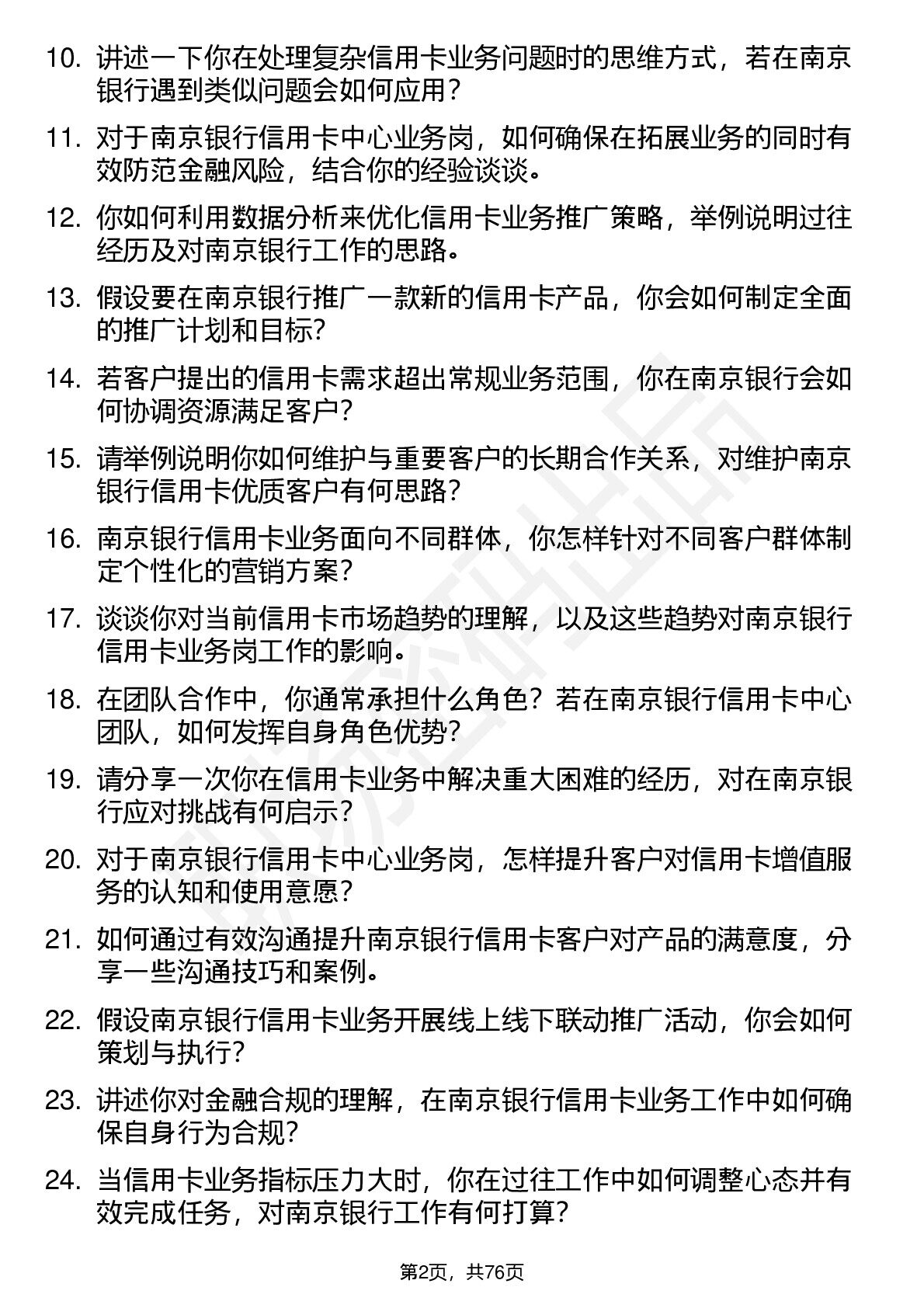 10. 讲述一下你在处理复杂信用卡业务问题时的思维方式，若在南京银行遇到类似问题会如何应用？

11. 对于南京银行信用卡中心业务岗，如何确保在拓展业务的同时有效防范金融风险，结合你的经验谈谈。

12. 你如何利用数据分析来优化信用卡业务推广策略，举例说明过往经历及对南京银行工作的思路。

13. 假设要在南京银行推广一款新的信用卡产品，你会如何制定全面的推广计划和目标？

14. 若客户提出的信用卡需求超出常规业务范围，你在南京银行会如何协调资源满足客户？

15. 请举例说明你如何维护与重要客户的长期合作关系，对维护南京银行信用卡优质客户有何思路？

16. 南京银行信用卡业务面向不同群体，你怎样针对不同客户群体制定个性化的营销方案？

17. 谈谈你对当前信用卡市场趋势的理解，以及这些趋势对南京银行信用卡业务岗工作的影响。

18. 在团队合作中，你通常承担什么角色？若在南京银行信用卡中心团队，如何发挥自身角色优势？

19. 请分享一次你在信用卡业务中解决重大困难的经历，对在南京银行应对挑战有何启示？

20. 对于南京银行信用卡中心业务岗，怎样提升客户对信用卡增值服务的认知和使用意愿？

21. 如何通过有效沟通提升南京银行信用卡客户对产品的满意度，分享一些沟通技巧和案例。

22. 假设南京银行信用卡业务开展线上线下联动推广活动，你会如何策划与执行？

23. 讲述你对金融合规的理解，在南京银行信用卡业务工作中如何确保自身行为合规？

24. 当信用卡业务指标压力大时，你在过往工作中如何调整心态并有效完成任务，对南京银行工作有何打算？

第2页，共76页